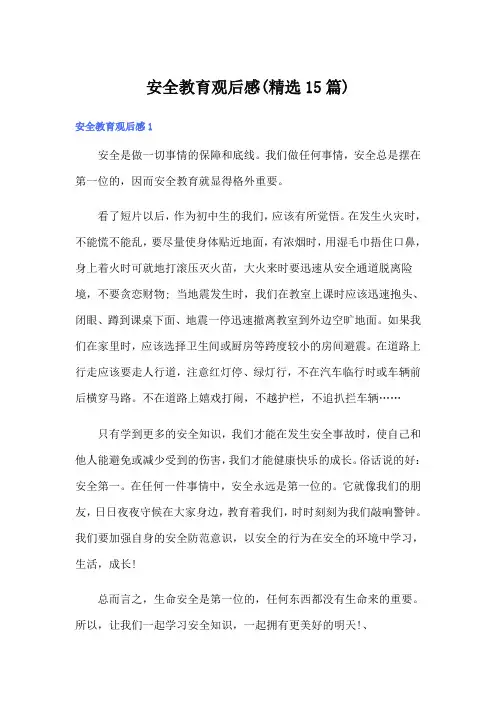 安全教育观后感(精选15篇)

安全教育观后感1

安全是做一切事情的保障和底线。我们做任何事情，安全总是摆在第一位的，因而安全教育就显得格外重要。

看了短片以后，作为初中生的我们，应该有所觉悟。在发生火灾时，不能慌不能乱，要尽量使身体贴近地面，有浓烟时，用湿毛巾捂住口鼻，身上着火时可就地打滚压灭火苗，大火来时要迅速从安全通道脱离险境，不要贪恋财物；当地震发生时，我们在教室上课时应该迅速抱头、闭眼、蹲到课桌下面、地震一停迅速撤离教室到外边空旷地面。如果我们在家里时，应该选择卫生间或厨房等跨度较小的房间避震。在道路上行走应该要走人行道，注意红灯停、绿灯行，不在汽车临行时或车辆前后横穿马路。不在道路上嬉戏打闹，不越护栏，不追扒拦车辆……

只有学到更多的安全知识，我们才能在发生安全事故时，使自己和他人能避免或减少受到的伤害，我们才能健康快乐的成长。俗话说的好：安全第一。在任何一件事情中，安全永远是第一位的。它就像我们的朋友，日日夜夜守候在大家身边，教育着我们，时时刻刻为我们敲响警钟。我们要加强自身的安全防范意识，以安全的行为在安全的环境中学习，生活，成长！

总而言之，生命安全是第一位的，任何东西都没有生命来的重要。所以，让我们一起学习安全知识，一起拥有更美好的明天！、